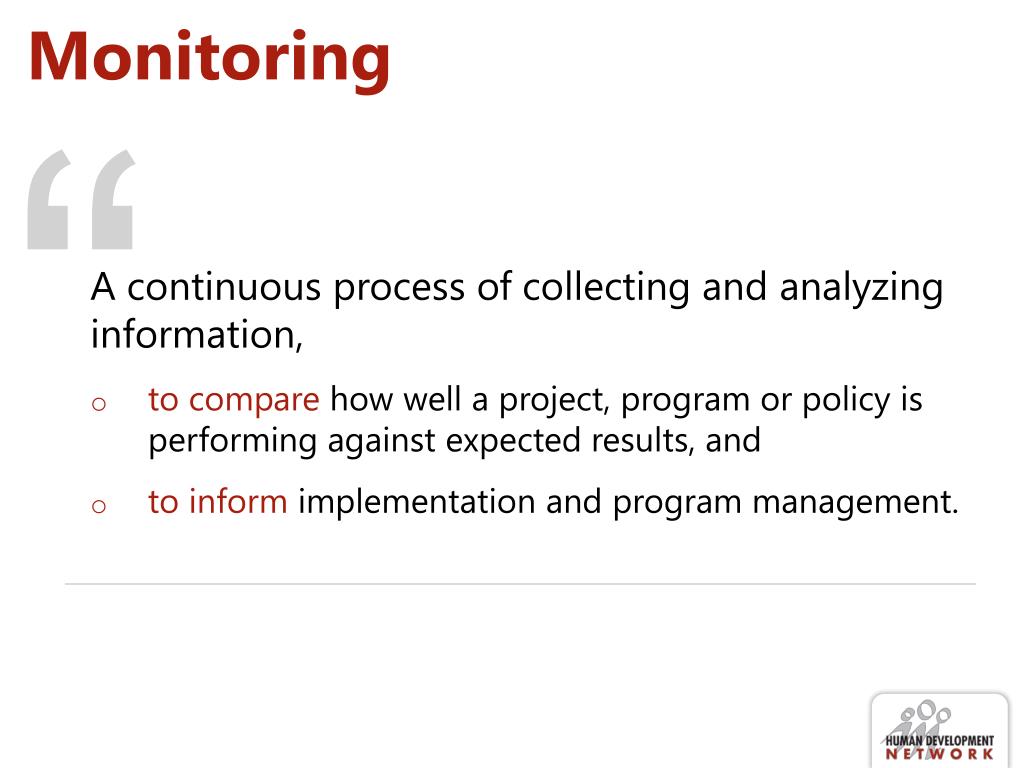 Monitoring

“

A continuous process of collecting and analyzing information,

o to compare how well a project, program or policy is performing against expected results, and

o to inform implementation and program management.

HUMAN DEVELOPMENT NETWORK